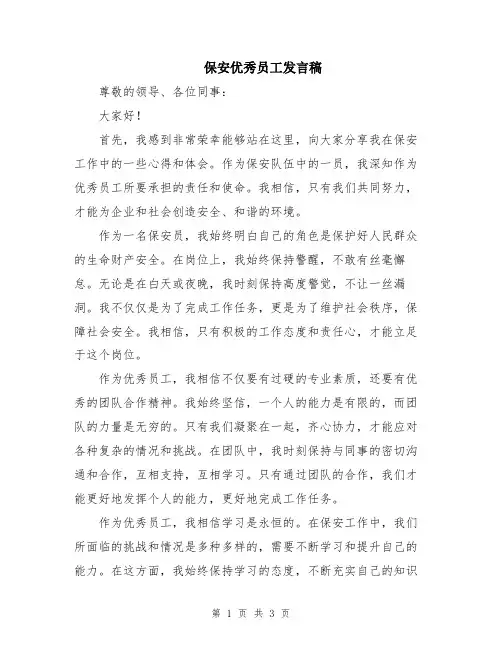 保安优秀员工发言稿

尊敬的领导、各位同事：

大家好！

首先，我感到非常荣幸能够站在这里，向大家分享我在保安工作中的一些心得和体会。作为保安队伍中的一员，我深知作为优秀员工所要承担的责任和使命。我相信，只有我们共同努力，才能为企业和社会创造安全、和谐的环境。

作为一名保安员，我始终明白自己的角色是保护好人民群众的生命财产安全。在岗位上，我始终保持警醒，不敢有丝毫懈怠。无论是在白天或夜晚，我时刻保持高度警觉，不让一丝漏洞。我不仅仅是为了完成工作任务，更是为了维护社会秩序，保障社会安全。我相信，只有积极的工作态度和责任心，才能立足于这个岗位。

作为优秀员工，我相信不仅要有过硬的专业素质，还要有优秀的团队合作精神。我始终坚信，一个人的能力是有限的，而团队的力量是无穷的。只有我们凝聚在一起，齐心协力，才能应对各种复杂的情况和挑战。在团队中，我时刻保持与同事的密切沟通和合作，互相支持，互相学习。只有通过团队的合作，我们才能更好地发挥个人的能力，更好地完成工作任务。

作为优秀员工，我相信学习是永恒的。在保安工作中，我们所面临的挑战和情况是多种多样的，需要不断学习和提升自己的能力。在这方面，我始终保持学习的态度，不断充实自己的知识

第 1 页 共 3 页